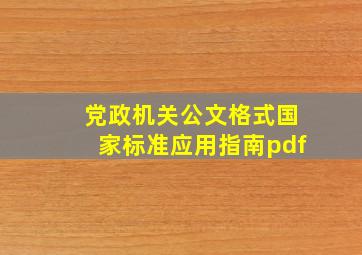 党政机关公文格式国家标准应用指南pdf